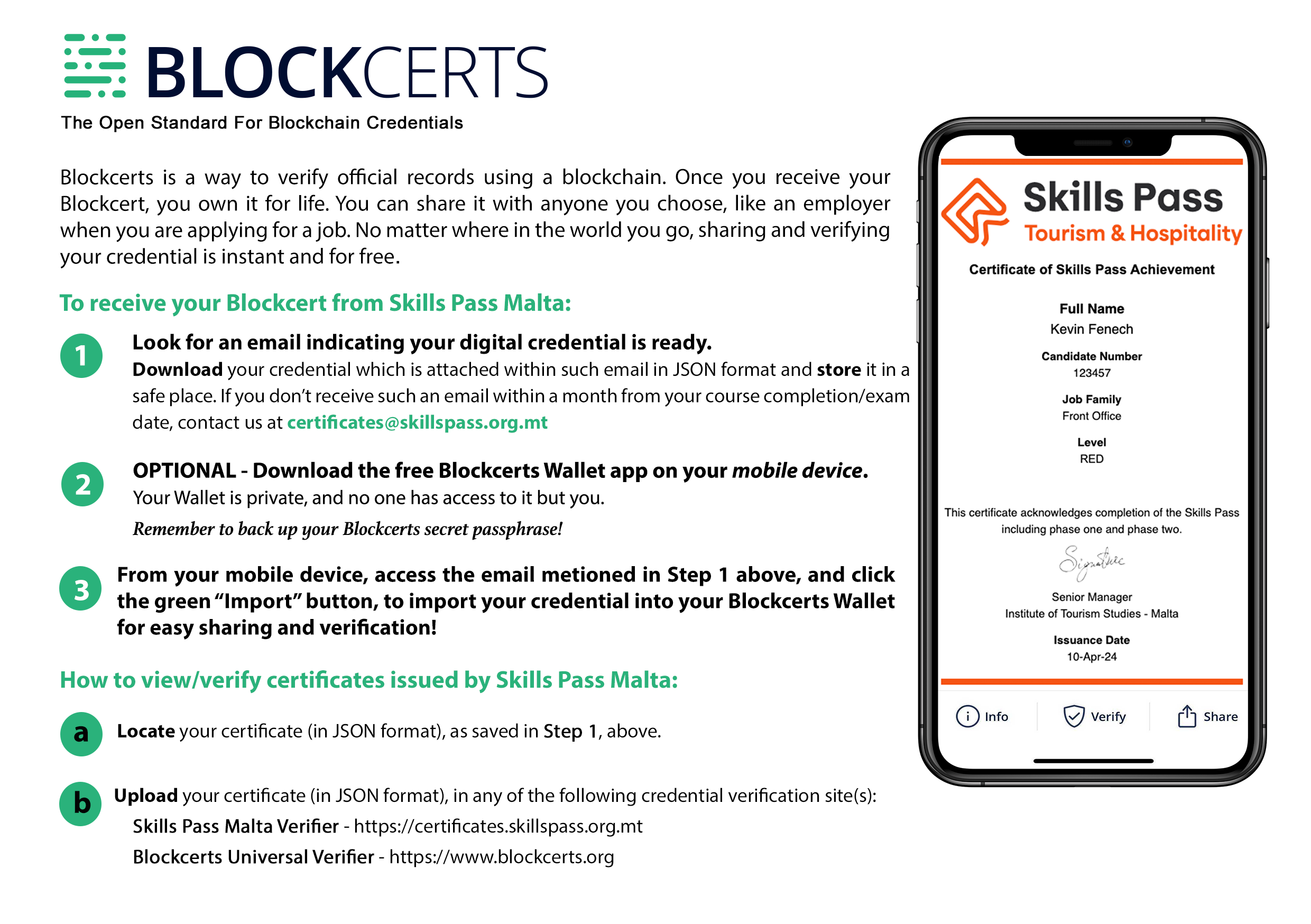 BLOCKCERTS
The Open Standard For Blockchain Credentials

Blockcerts is a way to verify official records using a blockchain. Once you receive your Blockcert, you own it for life. You can share it with anyone you choose, like an employer when you are applying for a job. No matter where in the world you go, sharing and verifying your credential is instant and for free.

To receive your Blockcert from Skills Pass Malta:

1 Look for an email indicating your digital credential is ready.
Download your credential which is attached within such email in JSON format and store it in a safe place. If you don't receive such an email within a month from your course completion/exam date, contact us at certificates@skillspass.org.mt

2 OPTIONAL - Download the free Blockcerts Wallet app on your mobile device.
Your Wallet is private, and no one has access to it but you.
Remember to back up your Blockcerts secret passphrase!

3 From your mobile device, access the email metioned in Step 1 above, and click the green "Import" button, to import your credential into your Blockcerts Wallet for easy sharing and verification!

How to view/verify certificates issued by Skills Pass Malta:

a Locate your certificate (in JSON format), as saved in Step 1, above.

b Upload your certificate (in JSON format), in any of the following credential verification site(s):
Skills Pass Malta Verifier - https://certificates.skillspass.org.mt
Blockcerts Universal Verifier - https://www.blockcerts.org

Skills Pass
Tourism & Hospitality
Certificate of Skills Pass Achievement
Full Name
Kevin Fenech
Candidate Number
123457
Job Family
Front Office
Level
RED
This certificate acknowledges completion of the Skills Pass including phase one and phase two.
Signature
Senior Manager
Institute of Tourism Studies - Malta
Issuance Date
10-Apr-24
Info Verify Share